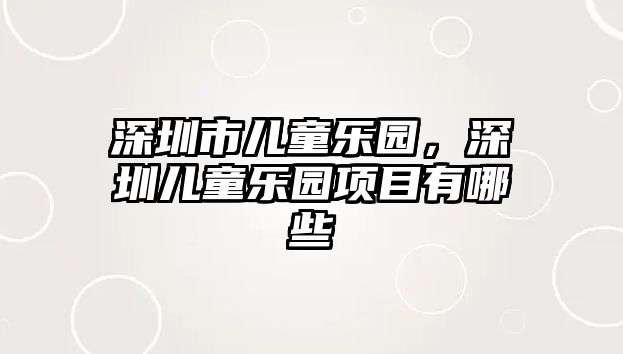 深圳市儿童乐园，深圳儿童乐园项目有哪些